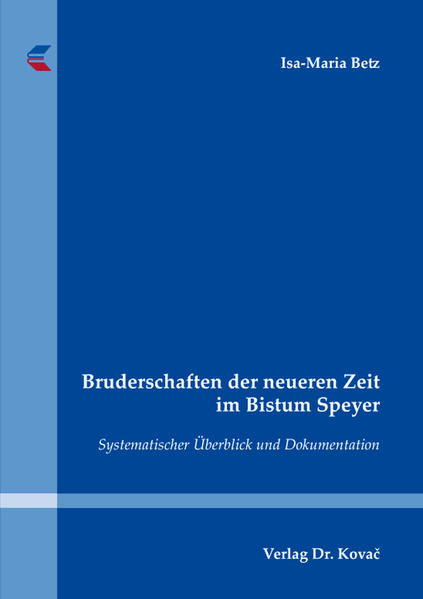 Isa-Maria Betz

Bruderschaften der neueren Zeit im Bistum Speyer

Systematischer Überblick und Dokumentation

Verlag Dr. Kovač